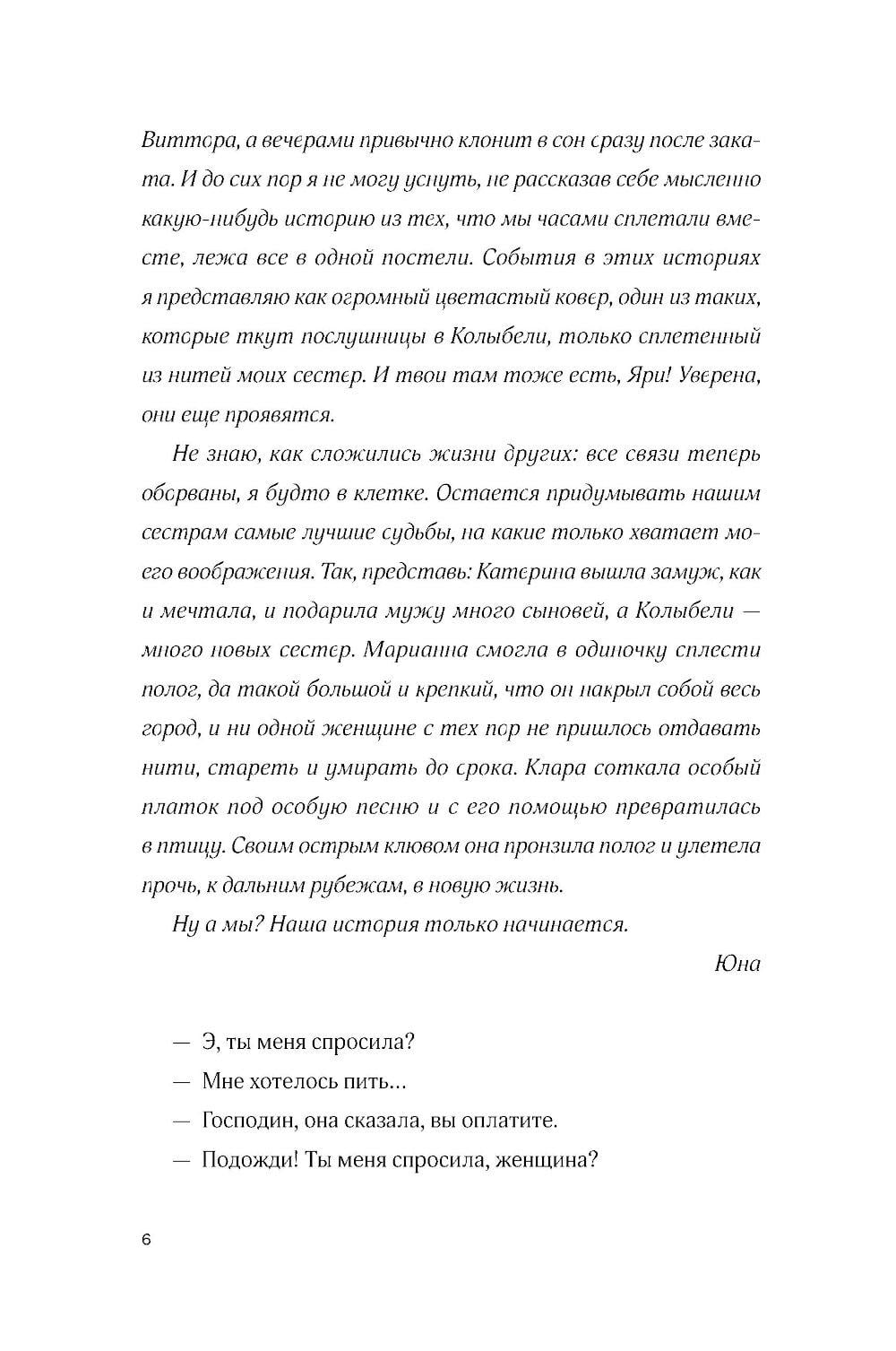 Виттора, а вечерами привычно клонит в сон сразу после заката. И до сих пор я не могу уснуть, не рассказав себе мысленно какую-нибудь историю из тех, что мы часами сплетали вместе, лежа все в одной постели. События в этих историях я представляю как огромный цветастый ковер, один из таких, которые ткут послушницы в Колыбели, только сплетенный из нитей моих сестер. И твои там тоже есть, Яри! Уверена, они еще проявятся.

Не знаю, как сложились жизни других: все связи теперь оборваны, я будто в клетке. Остается придумывать нашим сестрам самые лучшие судьбы, на какие только хватает моего воображения. Так, представь: Катерина вышла замуж, как и мечтала, и подарила мужу много сыновей, а Колыбели — много новых сестер. Марианна смогла в одиночку сплести полог, да такой большой и крепкий, что он накрыл собой весь город, и ни одной женщине с тех пор не пришлось отдавать нити, стареть и умирать до срока. Клара соткала особый платок под особую песню и с его помощью превратилась в птицу. Своим острым клювом она пронзила полог и улетела прочь, к дальним рубежам, в новую жизнь.

Ну а мы? Наша история только начинается.

Юна

— Э, ты меня спросила?

— Мне хотелось пить...

— Господин, она сказала, вы оплатите.

— Подожди! Ты меня спросила, женщина?

6